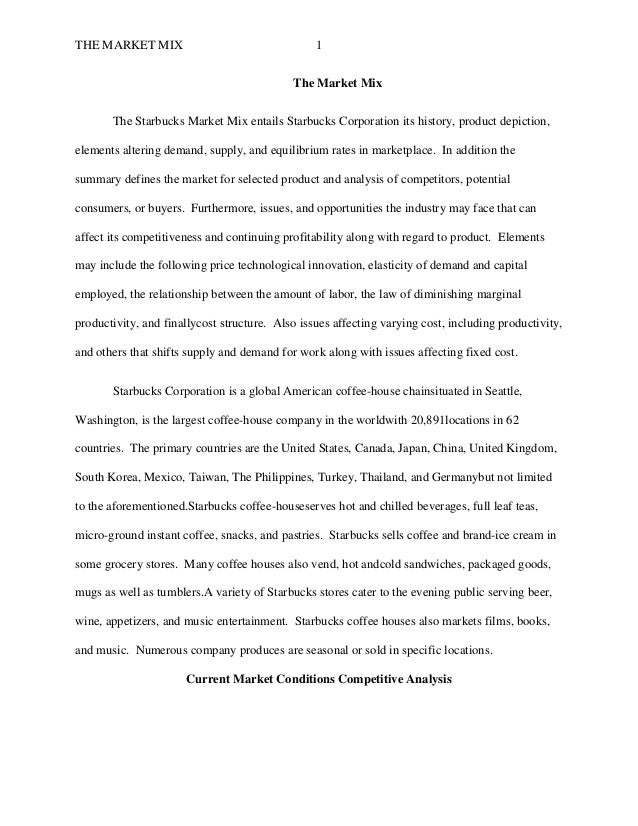 THE MARKET MIX 1

The Market Mix

The Starbucks Market Mix entails Starbucks Corporation its history, product depiction, elements altering demand, supply, and equilibrium rates in marketplace. In addition the summary defines the market for selected product and analysis of competitors, potential consumers, or buyers. Furthermore, issues, and opportunities the industry may face that can affect its competitiveness and continuing profitability along with regard to product. Elements may include the following price technological innovation, elasticity of demand and capital employed, the relationship between the amount of labor, the law of diminishing marginal productivity, and finallycost structure. Also issues affecting varying cost, including productivity, and others that shifts supply and demand for work along with issues affecting fixed cost.

Starbucks Corporation is a global American coffee-house chainsituated in Seattle, Washington, is the largest coffee-house company in the worldwith 20,891locations in 62 countries. The primary countries are the United States, Canada, Japan, China, United Kingdom, South Korea, Mexico, Taiwan, The Philippines, Turkey, Thailand, and Germanybut not limited to the aforementioned.Starbucks coffee-houseserves hot and chilled beverages, full leaf teas, micro-ground instant coffee, snacks, and pastries. Starbucks sells coffee and brand-ice cream in some grocery stores. Many coffee houses also vend, hot andcold sandwiches, packaged goods, mugs as well as tumblers.A variety of Starbucks stores cater to the evening public serving beer, wine, appetizers, and music entertainment. Starbucks coffee houses also markets films, books, and music. Numerous company produces are seasonal or sold in specific locations.

Current Market Conditions Competitive Analysis